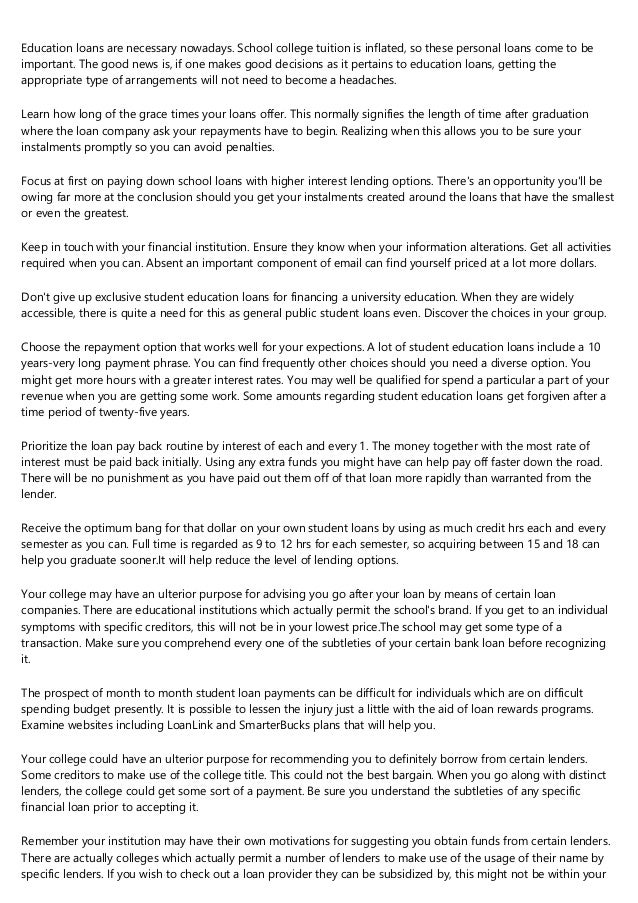 Education loans are necessary nowadays. School college tuition is inflated, so these personal loans come to be important. The good news is, if one makes good decisions as it pertains to education loans, getting the appropriate type of arrangements will not need to become a headaches.

Learn how long of the grace times your loans offer. This normally signifies the length of time after graduation where the loan company ask your repayments have to begin. Realizing when this allows you to be sure your instalments promptly so you can avoid penalties.

Focus at first on paying down school loans with higher interest lending options. There's an opportunity you'll be owing far more at the conclusion should you get your instalments created around the loans that have the smallest or even the greatest.

Keep in touch with your financial institution. Ensure they know when your information alterations. Get all activities required when you can. Absent an important component of email can find yourself priced at a lot more dollars.

Don't give up exclusive student education loans for financing a university education. When they are widely accessible, there is quite a need for this as general public student loans even. Discover the choices in your group.

Choose the repayment option that works well for your expections. A lot of student education loans include a 10 years-very long payment phrase. You can find frequently other choices should you need a diverse option. You might get more hours with a greater interest rates. You may well be qualified for spend a particular a part of your revenue when you are getting some work. Some amounts regarding student education loans get forgiven after a time period of twenty-five years.

Prioritize the loan pay back routine by interest of each and every 1. The money together with the most rate of interest must be paid back initially. Using any extra funds you might have can help pay off faster down the road. There will be no punishment as you have paid out them off of that loan more rapidly than warranted from the lender.

Receive the optimum bang for that dollar on your own student loans by using as much credit hrs each and every semester as you can. Full time is regarded as 9 to 12 hrs for each semester, so acquiring between 15 and 18 can help you graduate sooner.It will help reduce the level of lending options.

Your college may have an ulterior purpose for advising you go after your loan by means of certain loan companies. There are educational institutions which actually permit the school's brand. If you get to an individual symptoms with specific creditors, this will not be in your lowest price.The school may get some type of a transaction. Make sure you comprehend every one of the subtleties of your certain bank loan before recognizing it.

The prospect of month to month student loan payments can be difficult for individuals which are on difficult spending budget presently. It is possible to lessen the injury just a little with the aid of loan rewards programs. Examine websites including LoanLink and SmarterBucks plans that will help you.

Your college could have an ulterior purpose for recommending you to definitely borrow from certain lenders. Some creditors to make use of the college title. This could not the best bargain. When you go along with distinct lenders, the college could get some sort of a payment. Be sure you understand the subtleties of any specific financial loan prior to accepting it.

Remember your institution may have their own motivations for suggesting you obtain funds from certain lenders. There are actually colleges which actually permit a number of lenders to make use of the usage of their name by specific lenders. If you wish to check out a loan provider they can be subsidized by, this might not be within your